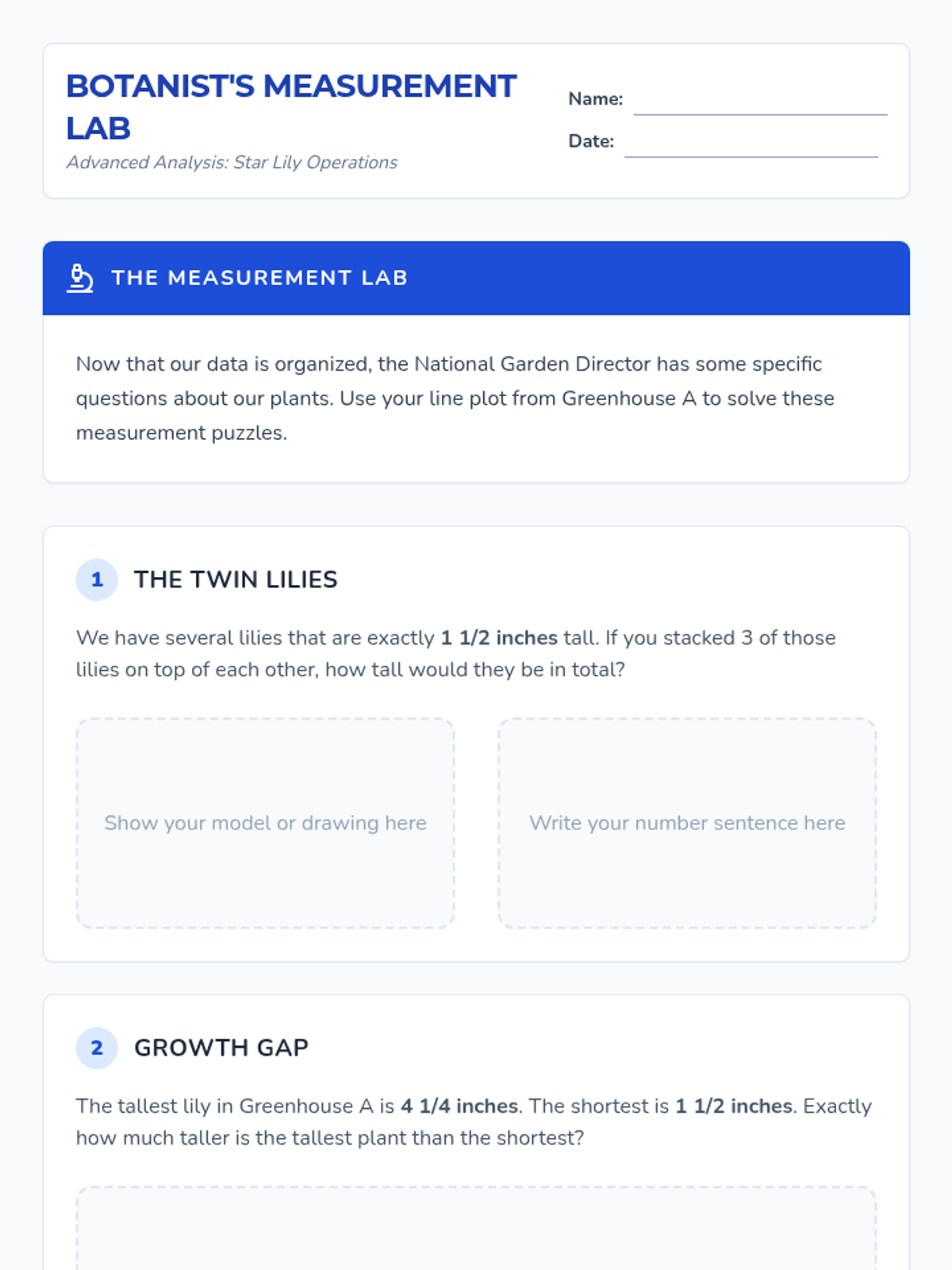 BOTANIST'S MEASUREMENT LAB

Advanced Analysis: Star Lily Operations

Name: ____

Date: ____

THE MEASUREMENT LAB

Now that our data is organized, the National Garden Director has some specific questions about our plants. Use your line plot from Greenhouse A to solve these measurement puzzles.

1 THE TWIN LILIES

We have several lilies that are exactly 1 1/2 inches tall. If you stacked 3 of those lilies on top of each other, how tall would they be in total?

Show your model or drawing here

Write your number sentence here

2 GROWTH GAP

The tallest lily in Greenhouse A is 4 1/4 inches. The shortest is 1 1/2 inches. Exactly how much taller is the tallest plant than the shortest?